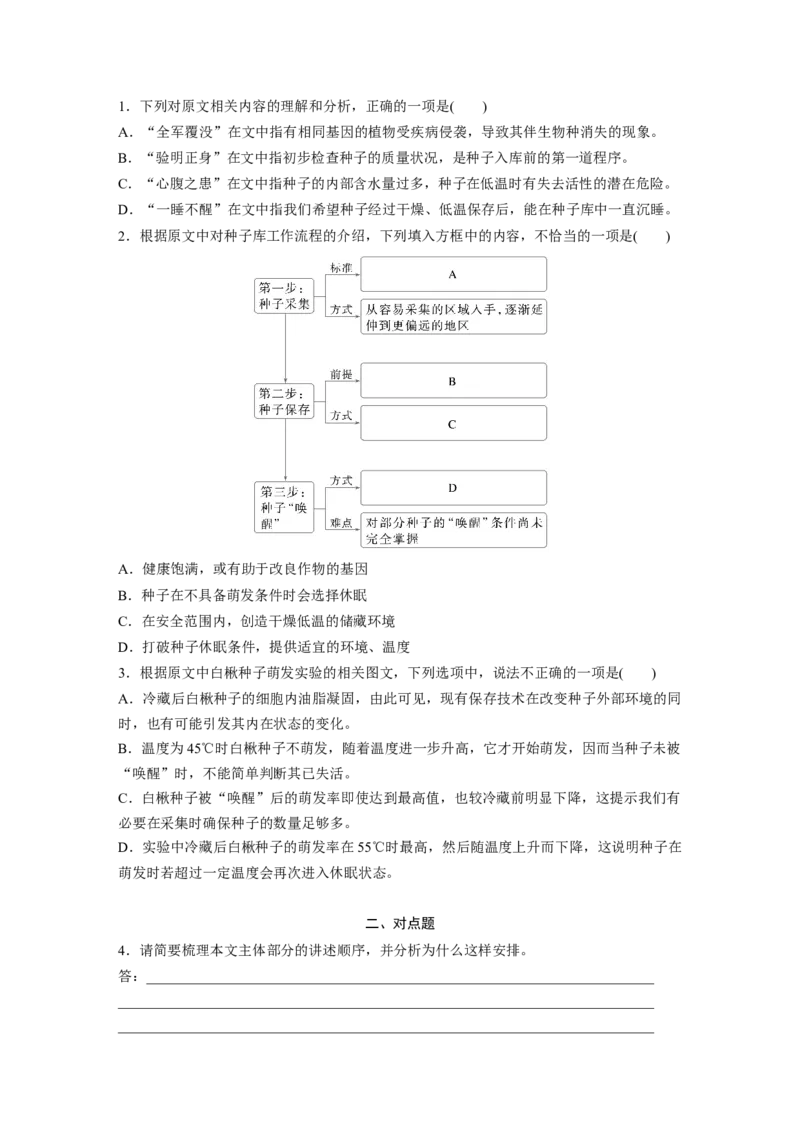 1．下列对原文相关内容的理解和分析，正确的一项是(　　)

A．“全军覆没”在文中指有相同基因的植物受疾病侵袭，导致其伴生物种消失的现象。

B．“验明正身”在文中指初步检查种子的质量状况，是种子入库前的第一道程序。

C．“心腹之患”在文中指种子的内部含水量过多，种子在低温时有失去活性的潜在危险。

D．“一睡不醒”在文中指我们希望种子经过干燥、低温保存后，能在种子库中一直沉睡。

2．根据原文中对种子库工作流程的介绍，下列填入方框中的内容，不恰当的一项是(　　)

第一步：种子采集

标准

A

方式

从容易采集的区域入手，逐渐延伸到更偏远的地区

第二步：种子保存

前提

B

方式

C

第三步：种子“唤醒”

方式

D

难点

对部分种子的“唤醒”条件尚未完全掌握

A．健康饱满，或有助于改良作物的基因

B．种子在不具备萌发条件时会选择休眠

C．在安全范围内，创造干燥低温的储藏环境

D．打破种子休眠条件，提供适宜的环境、温度

3．根据原文中白楸种子萌发实验的相关图文，下列选项中，说法不正确的一项是(　　)

A．冷藏后白楸种子的细胞内油脂凝固，由此可见，现有保存技术在改变种子外部环境的同时，也有可能引发其内在状态的变化。

B．温度为45℃时白楸种子不萌发，随着温度进一步升高，它才开始萌发，因而当种子未被“唤醒”时，不能简单判断其已失活。

C．白楸种子被“唤醒”后的萌发率即使达到最高值，也较冷藏前明显下降，这提示我们有必要在采集时确保种子的数量足够多。

D．实验中冷藏后白楸种子的萌发率在55℃时最高，然后随温度上升而下降，这说明种子在萌发时若超过一定温度会再次进入休眠状态。

二、对点题

4．请简要梳理本文主体部分的讲述顺序，并分析为什么这样安排。

答：